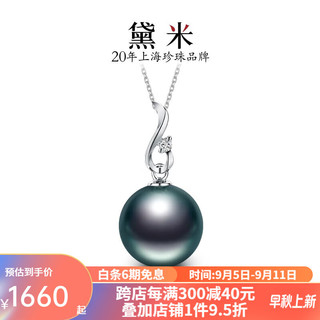 黛米
20年上海珍珠品牌

预估到手价
¥1660起

白条6期免息
时间:9月5日-9月11日
跨店每满300减40元
叠加店铺1件9.5折
早秋上新